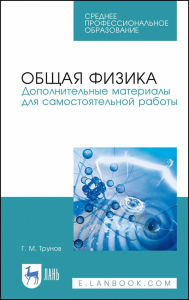 СРЕДНЕЕ ПРОФЕССИОНАЛЬНОЕ ОБРАЗОВАНИЕ

ОБЩАЯ ФИЗИКА
Дополнительные материалы для самостоятельной работы

Г. М. Трунов

ЛАНЬ

E.LANBOOK.COM